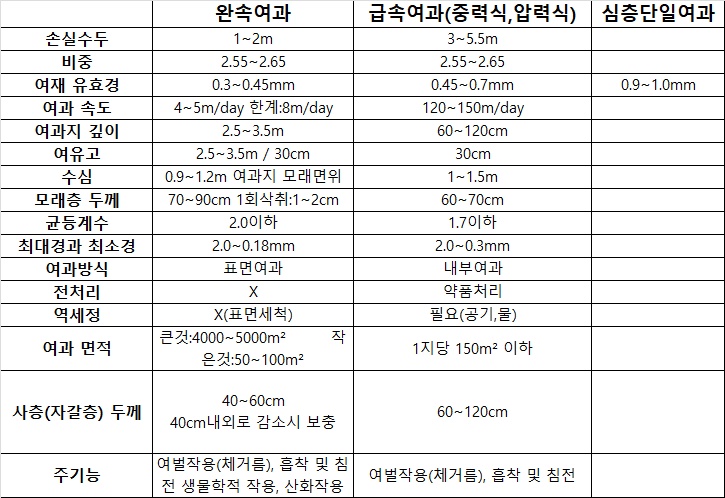 |  | 완속여과 | 급속여과(중력식,압력식) | 심층단일여과 |
|---|---|---|---|
| 손실수두 | 1~2m | 3~5.5m |  |
| 비중 | 2.55~2.65 | 2.55~2.65 |  |
| 여재 유효경 | 0.3~0.45mm | 0.45~0.7mm | 0.9~1.0mm |
| 여과 속도 | 4~5m/day 한계:8m/day | 120~150m/day |  |
| 여과지 깊이 | 2.5~3.5m | 60~120cm |  |
| 여유고 | 2.5~3.5m / 30cm | 30cm |  |
| 수심 | 0.9~1.2m 여과지 모래면위 | 1~1.5m |  |
| 모래층 두께 | 70~90cm 1회삭취:1~2cm | 60~70cm |  |
| 균등계수 | 2.0이하 | 1.7이하 |  |
| 최대경과 최소경 | 2.0~0.18mm | 2.0~0.3mm |  |
| 여과방식 | 표면여과 | 내부여과 |  |
| 전처리 | X | 약품처리 |  |
| 역세정 | X(표면세척) | 필요(공기,물) |  |
| 여과 면적 | 큰것:4000~5000m² 작은것:50~100m² | 1지당 150m² 이하 |  |
| 사층(자갈층) 두께 | 40~60cm 40cm내외로 감소시 보충 | 60~120cm |  |
| 주기능 | 여벌작용(체거름), 흡착 및 침전 생물학적 작용, 산화작용 | 여벌작용(체거름), 흡착 및 침전 |  |